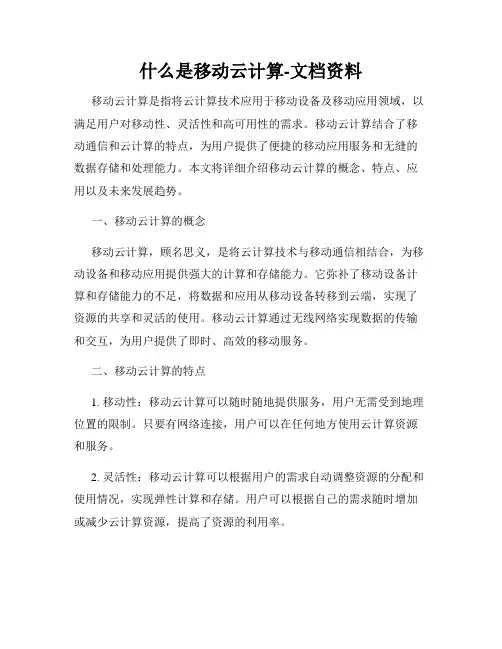 什么是移动云计算-文档资料

移动云计算是指将云计算技术应用于移动设备及移动应用领域，以满足用户对移动性、灵活性和高可用性的需求。移动云计算结合了移动通信和云计算的特点，为用户提供了便捷的移动应用服务和无缝的数据存储和处理能力。本文将详细介绍移动云计算的概念、特点、应用以及未来发展趋势。

一、移动云计算的概念

移动云计算，顾名思义，是将云计算技术与移动通信相结合，为移动设备和移动应用提供强大的计算和存储能力。它弥补了移动设备计算和存储能力的不足，将数据和应用从移动设备转移到云端，实现了资源的共享和灵活的使用。移动云计算通过无线网络实现数据的传输和交互，为用户提供了即时、高效的移动服务。

二、移动云计算的特点

1. 移动性：移动云计算可以随时随地提供服务，用户无需受到地理位置的限制。只要有网络连接，用户可以在任何地方使用云计算资源和服务。

2. 灵活性：移动云计算可以根据用户的需求自动调整资源的分配和使用情况，实现弹性计算和存储。用户可以根据自己的需求随时增加或减少云计算资源，提高了资源的利用率。